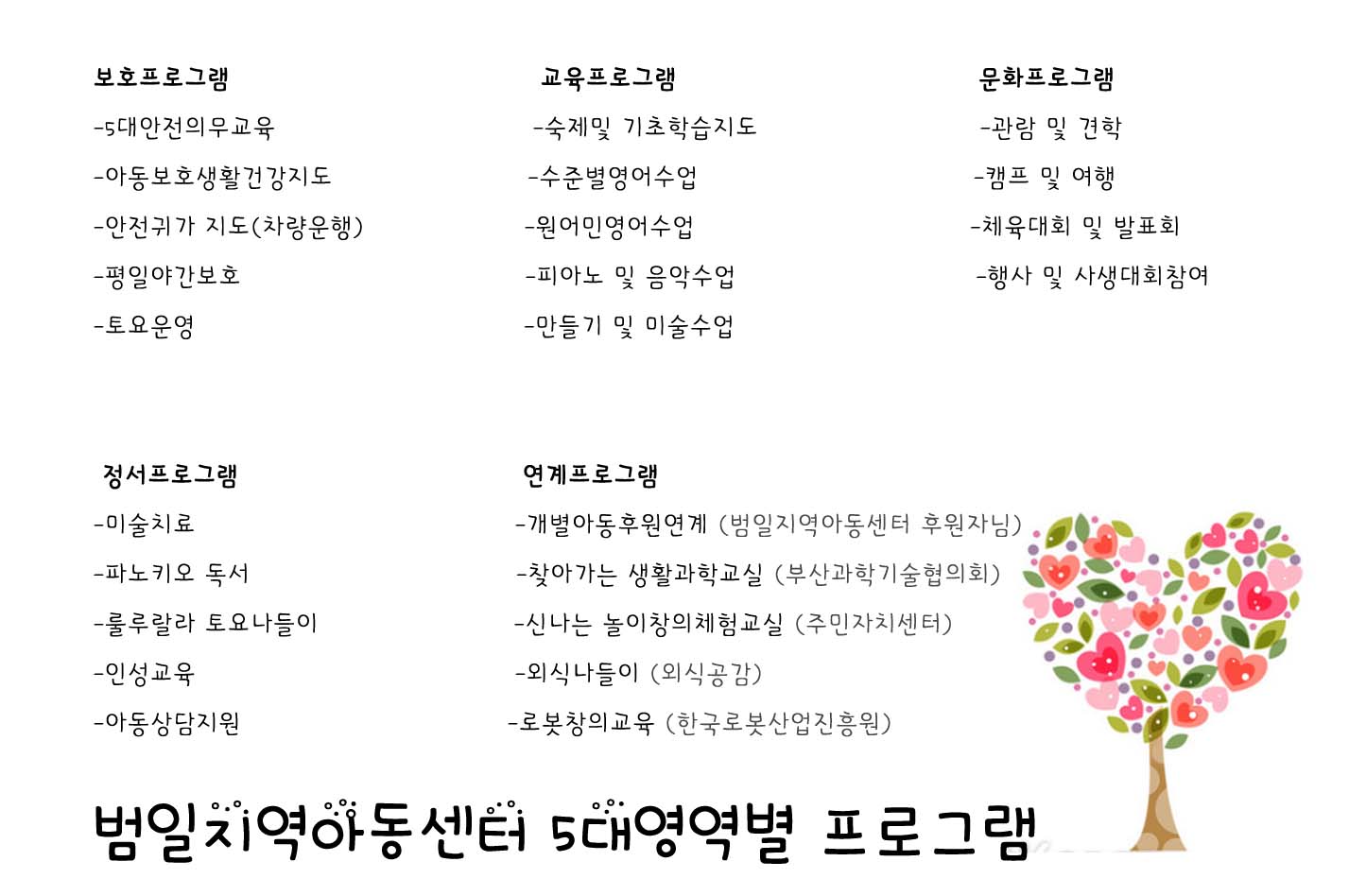 보호프로그램

-5대안전의무교육

-아동보호생활건강지도

-안전귀가 지도(차량운행)

-평일야간보호

-토요운영

교육프로그램

-숙제및 기초학습지도

-수준별영어수업

-원어민영어수업

-피아노 및 음악수업

-만들기 및 미술수업

문화프로그램

-관람 및 견학

-캠프 및 여행

-체육대회 및 발표회

-행사 및 사생대회참여

정서프로그램

-미술치료

-파노키오 독서

-룰루랄라 토요나들이

-인성교육

-아동상담지원

연계프로그램

-개별아동후원연계 (범일지역아동센터 후원자님)

-찾아가는 생활과학교실 (부산과학기술협의회)

-신나는 놀이창의체험교실 (주민자치센터)

-외식나들이 (외식공감)

-로봇창의교육 (한국로봇산업진흥원)

범일지역아동센터 5대영역별 프로그램